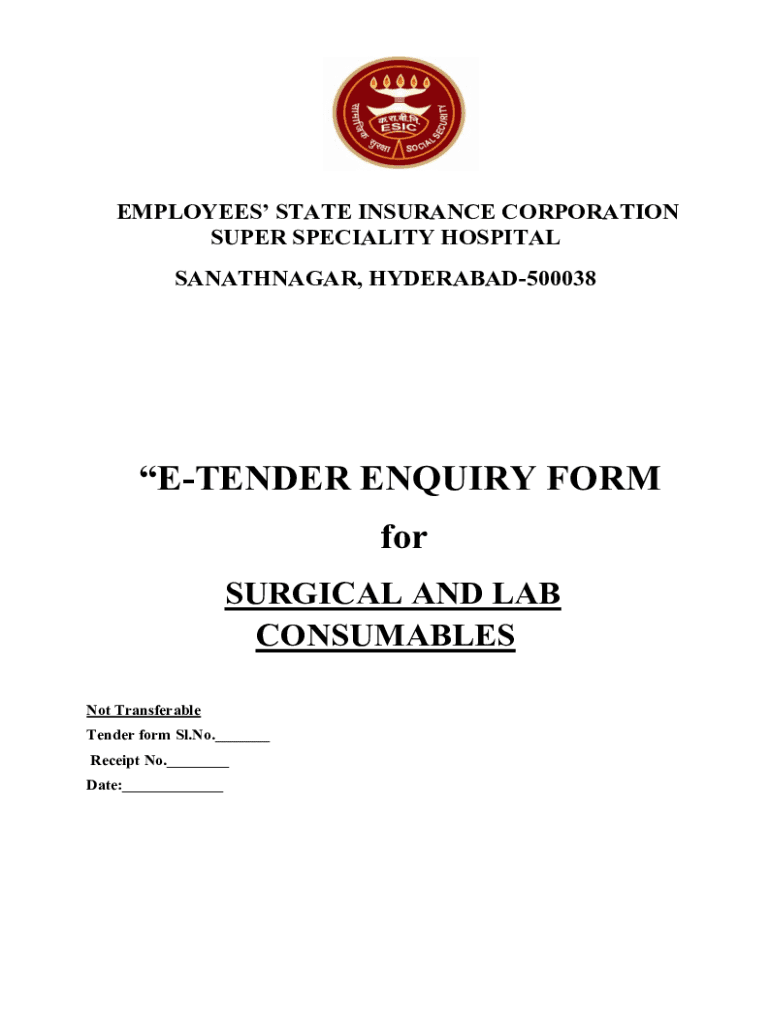 क.रा.बी.नि.
ESIC
सामाजिक सुरक्षा SOCIAL SECURITY

EMPLOYEES' STATE INSURANCE CORPORATION
SUPER SPECIALITY HOSPITAL
SANATHNAGAR, HYDERABAD-500038

"E-TENDER ENQUIRY FORM
for
SURGICAL AND LAB CONSUMABLES

Not Transferable
Tender form Sl.No._______
Receipt No.________
Date:_____________